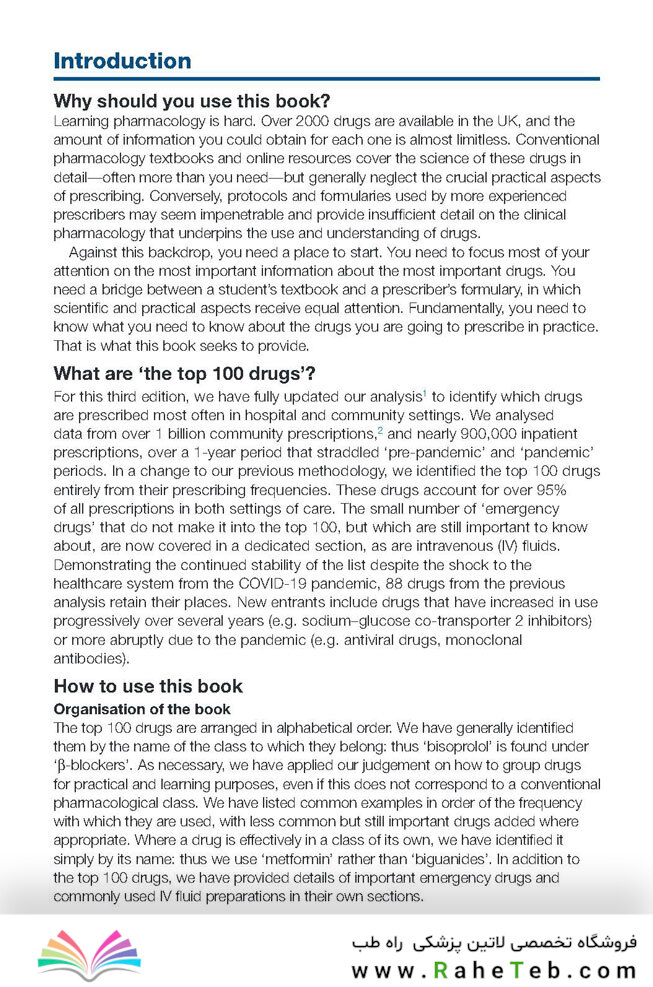 Introduction

Why should you use this book?

Learning pharmacology is hard. Over 2000 drugs are available in the UK, and the amount of information you could obtain for each one is almost limitless. Conventional pharmacology textbooks and online resources cover the science of these drugs in detail—often more than you need—but generally neglect the crucial practical aspects of prescribing. Conversely, protocols and formularies used by more experienced prescribers may seem impenetrable and provide insufficient detail on the clinical pharmacology that underpins the use and understanding of drugs.

Against this backdrop, you need a place to start. You need to focus most of your attention on the most important information about the most important drugs. You need a bridge between a student's textbook and a prescriber's formulary, in which scientific and practical aspects receive equal attention. Fundamentally, you need to know what you need to know about the drugs you are going to prescribe in practice. That is what this book seeks to provide.

What are 'the top 100 drugs'?

For this third edition, we have fully updated our analysis$^1$ to identify which drugs are prescribed most often in hospital and community settings. We analysed data from over 1 billion community prescriptions,$^2$ and nearly 900,000 inpatient prescriptions, over a 1-year period that straddled 'pre-pandemic' and 'pandemic' periods. In a change to our previous methodology, we identified the top 100 drugs entirely from their prescribing frequencies. These drugs account for over 95% of all prescriptions in both settings of care. The small number of 'emergency drugs' that do not make it into the top 100, but which are still important to know about, are now covered in a dedicated section, as are intravenous (IV) fluids. Demonstrating the continued stability of the list despite the shock to the healthcare system from the COVID-19 pandemic, 88 drugs from the previous analysis retain their places. New entrants include drugs that have increased in use progressively over several years (e.g. sodium–glucose co-transporter 2 inhibitors) or more abruptly due to the pandemic (e.g. antiviral drugs, monoclonal antibodies).

How to use this book

Organisation of the book

The top 100 drugs are arranged in alphabetical order. We have generally identified them by the name of the class to which they belong: thus 'bisoprolol' is found under 'β-blockers'. As necessary, we have applied our judgement on how to group drugs for practical and learning purposes, even if this does not correspond to a conventional pharmacological class. We have listed common examples in order of the frequency with which they are used, with less common but still important drugs added where appropriate. Where a drug is effectively in a class of its own, we have identified it simply by its name: thus we use 'metformin' rather than 'biguanides'. In addition to the top 100 drugs, we have provided details of important emergency drugs and commonly used IV fluid preparations in their own sections.

فروشگاه تخصصی لاتین پزشکی راه طب
www.RaheTeb.com